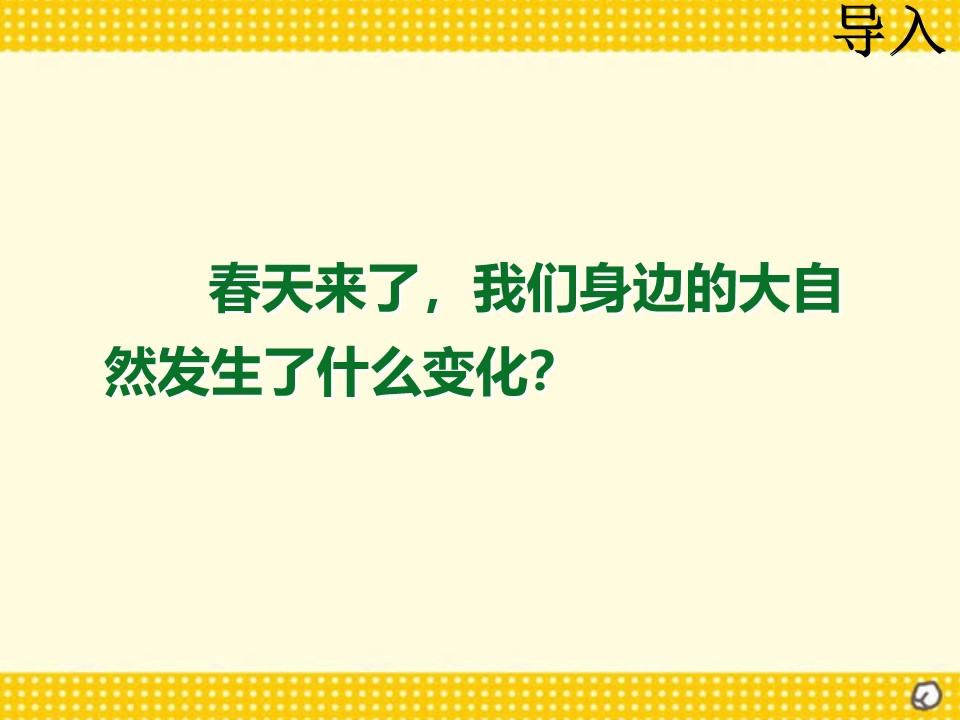 导入

春天来了，我们身边的大自然发生了什么变化?